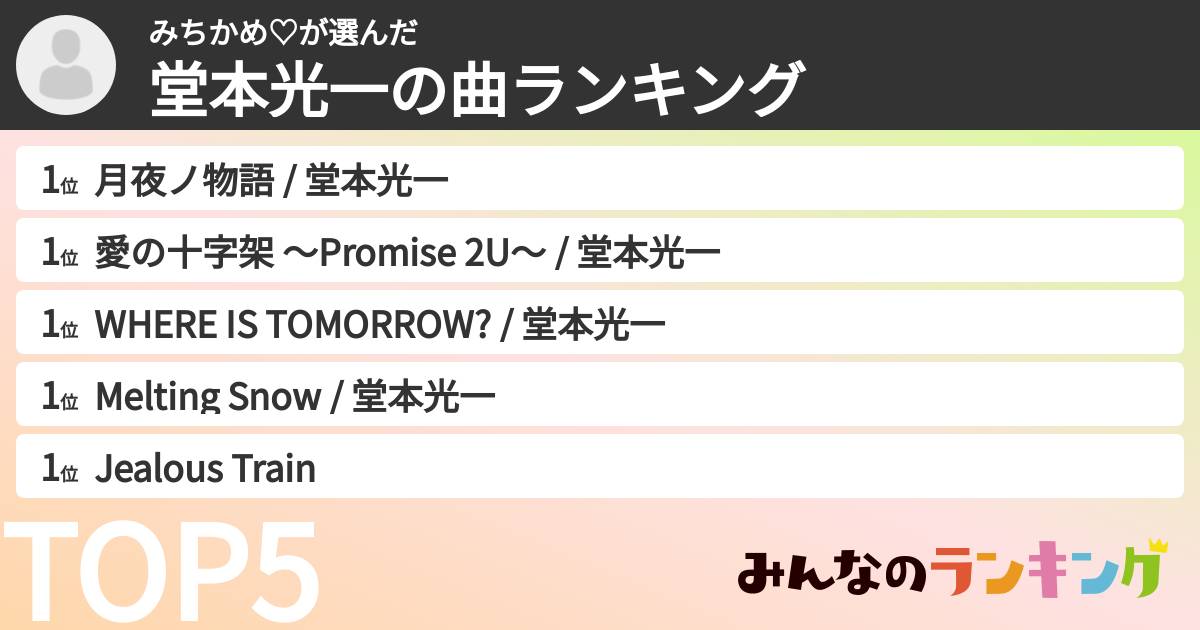 みちかめ♡が選んだ
堂本光一の曲ランキング

1位 月夜ノ物語 / 堂本光一

1位 愛の十字架 〜Promise 2U〜 / 堂本光一

1位 WHERE IS TOMORROW? / 堂本光一

1位 Melting Snow / 堂本光一

1位 Jealous Train

TOP5

みんなのランキング